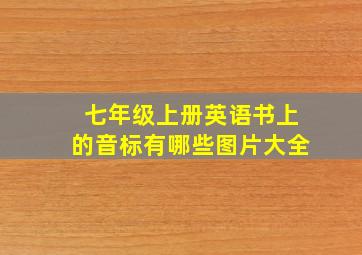 七年级上册英语书上的音标有哪些图片大全